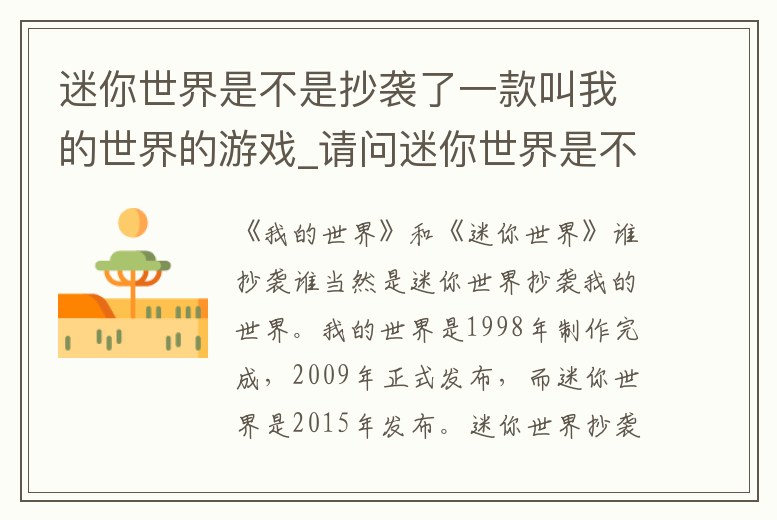 迷你世界是不是抄袭了一款叫我的世界的游戏_请问迷你世界是不

《我的世界》和《迷你世界》谁抄袭谁当然是迷你世界抄袭我的世界。我的世界是1998年制作完成，2009年正式发布，而迷你世界是2015年发布。迷你世界抄袭